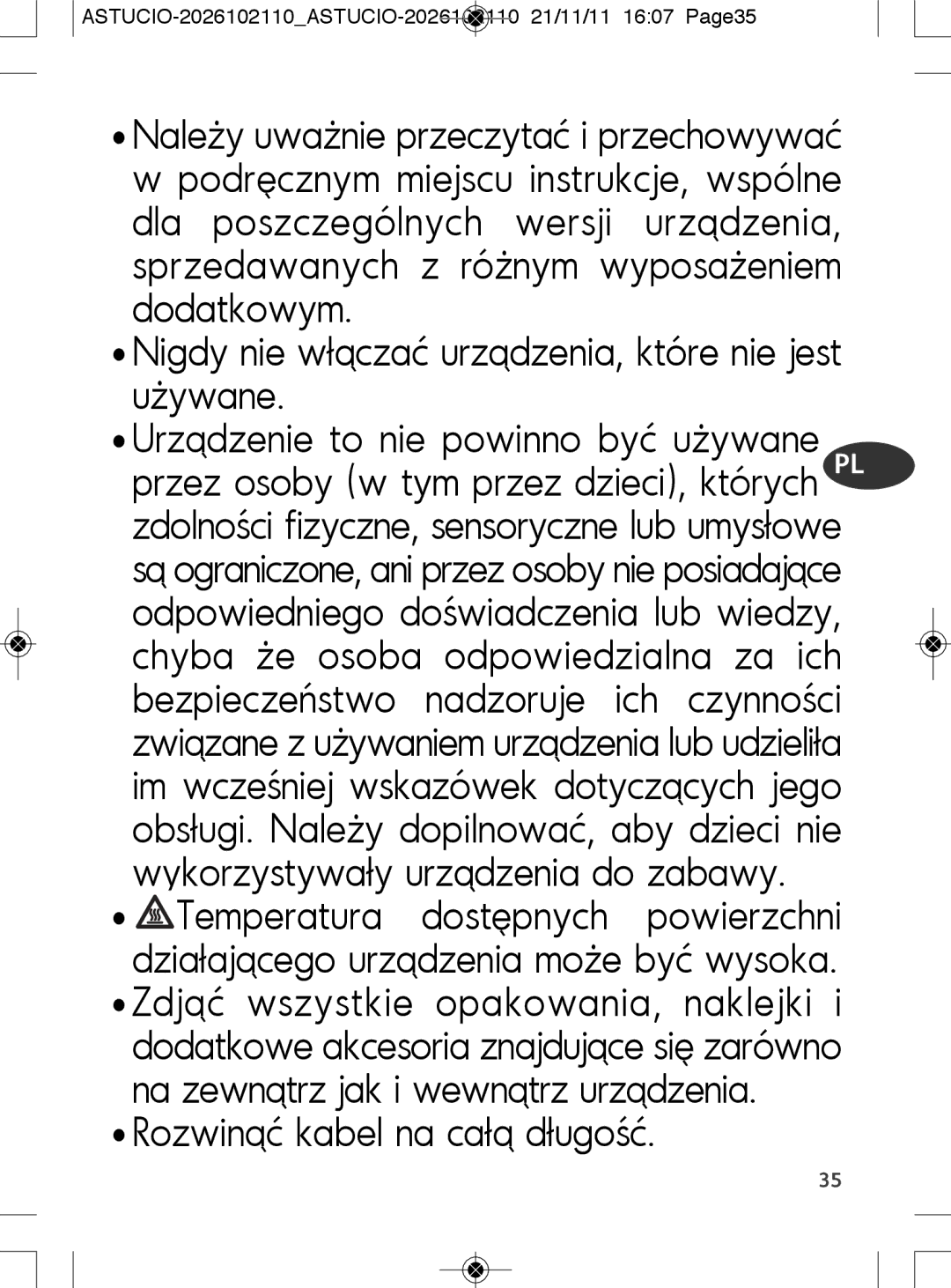 ASTUCIO-2026102110_ASTUCIO-2026102110 21/11/11 16:07 Page35

• Należy uważnie przeczytać i przechowywać w podręcznym miejscu instrukcje, wspólne dla poszczególnych wersji urządzenia, sprzedawanych z różnym wyposażeniem dodatkowym.

• Nigdy nie włączać urządzenia, które nie jest używane.

• Urządzenie to nie powinno być używane przez osoby (w tym przez dzieci), których zdolności fizyczne, sensoryczne lub umysłowe są ograniczone, ani przez osoby nie posiadające odpowiedniego doświadczenia lub wiedzy, chyba że osoba odpowiedzialna za ich bezpieczeństwo nadzoruje ich czynności związane z używaniem urządzenia lub udzieliła im wcześniej wskazówek dotyczących jego obsługi. Należy dopilnować, aby dzieci nie wykorzystywały urządzenia do zabawy.

PL

• Temperatura dostępnych powierzchni działającego urządzenia może być wysoka.

• Zdjąć wszystkie opakowania, naklejki i dodatkowe akcesoria znajdujące się zarówno na zewnątrz jak i wewnątrz urządzenia.

• Rozwinąć kabel na całą długość.

35